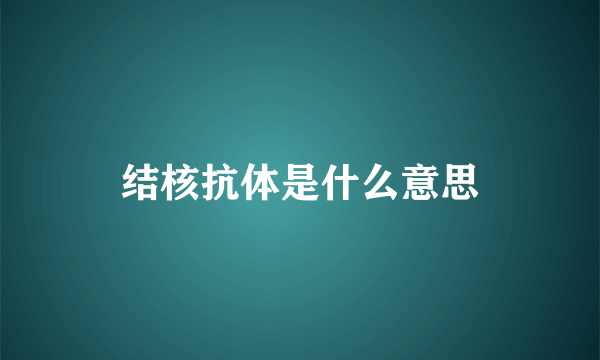 结核抗体是什么意思